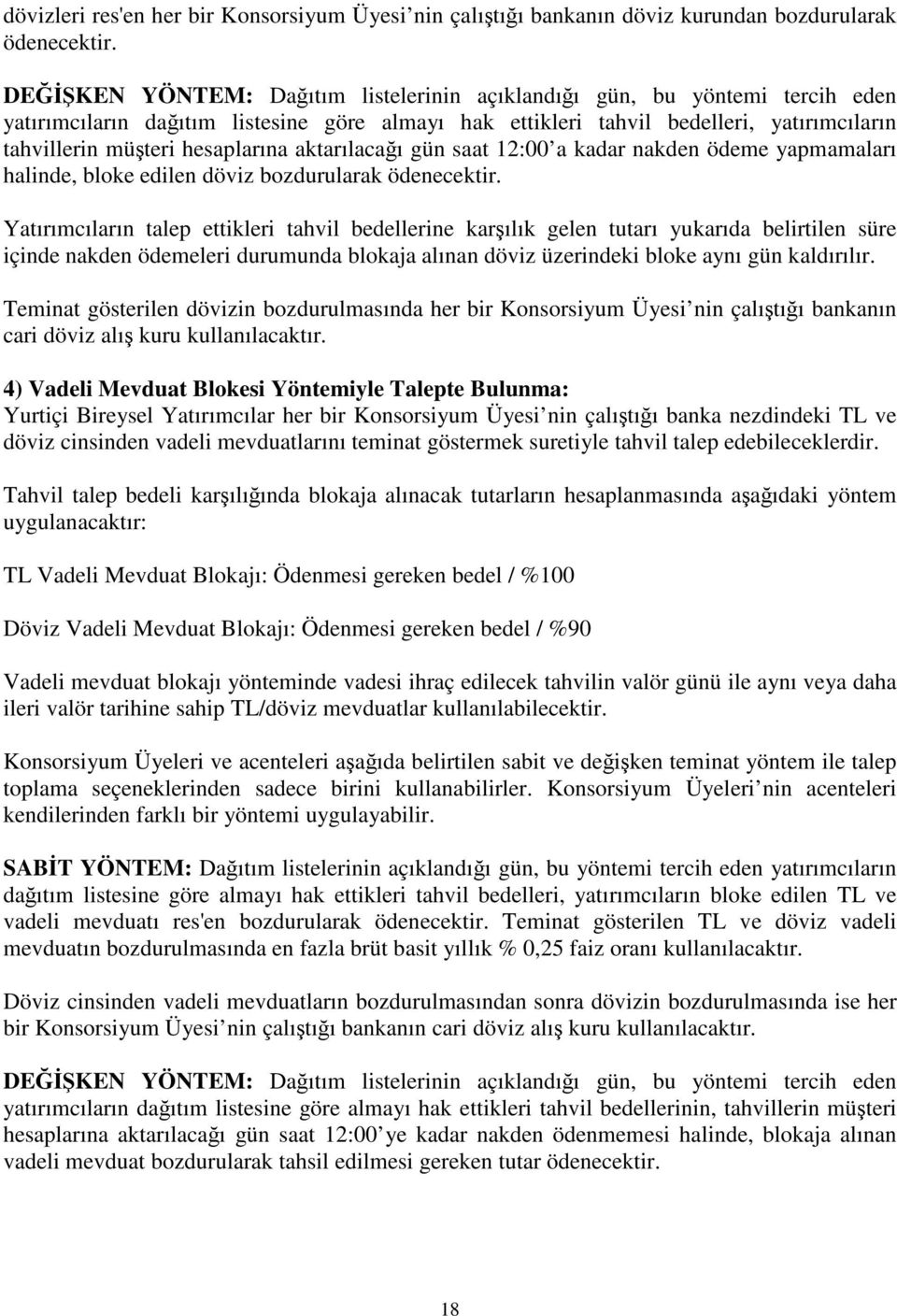 dövizleri res'en her bir Konsorsiyum Üyesi nin çalıştığı bankanın döviz kurundan bozdurularak ödenecektir.

DEĞİŞKEN YÖNTEM: Dağıtım listelerinin açıklandığı gün, bu yöntemi tercih eden yatırımcıların dağıtım listesine göre almayı hak ettikleri tahvil bedelleri, yatırımcıların tahvillerin müşteri hesaplarına aktarılacağı gün saat 12:00 a kadar nakden ödeme yapmamaları halinde, bloke edilen döviz bozdurularak ödenecektir.

Yatırımcıların talep ettikleri tahvil bedellerine karşılık gelen tutarı yukarıda belirtilen süre içinde nakden ödemeleri durumunda blokaja alınan döviz üzerindeki bloke aynı gün kaldırılır.

Teminat gösterilen dövizin bozdurulmasında her bir Konsorsiyum Üyesi nin çalıştığı bankanın cari döviz alış kuru kullanılacaktır.

4) Vadeli Mevduat Blokesi Yöntemiyle Talepte Bulunma:
Yurtiçi Bireysel Yatırımcılar her bir Konsorsiyum Üyesi nin çalıştığı banka nezdindeki TL ve döviz cinsinden vadeli mevduatlarını teminat göstermek suretiyle tahvil talep edebileceklerdir.

Tahvil talep bedeli karşılığında blokaja alınacak tutarların hesaplanmasında aşağıdaki yöntem uygulanacaktır:

TL Vadeli Mevduat Blokajı: Ödenmesi gereken bedel / %100

Döviz Vadeli Mevduat Blokajı: Ödenmesi gereken bedel / %90

Vadeli mevduat blokajı yönteminde vadesi ihraç edilecek tahvilin valör günü ile aynı veya daha ileri valör tarihine sahip TL/döviz mevduatlar kullanılabilecektir.

Konsorsiyum Üyeleri ve acenteleri aşağıda belirtilen sabit ve değişken teminat yöntem ile talep toplama seçeneklerinden sadece birini kullanabilirler. Konsorsiyum Üyeleri nin acenteleri kendilerinden farklı bir yöntemi uygulayabilir.

SABİT YÖNTEM: Dağıtım listelerinin açıklandığı gün, bu yöntemi tercih eden yatırımcıların dağıtım listesine göre almayı hak ettikleri tahvil bedelleri, yatırımcıların bloke edilen TL ve vadeli mevduatı res'en bozdurularak ödenecektir. Teminat gösterilen TL ve döviz vadeli mevduatın bozdurulmasında en fazla brüt basit yıllık % 0,25 faiz oranı kullanılacaktır.

Döviz cinsinden vadeli mevduatların bozdurulmasından sonra dövizin bozdurulmasında ise her bir Konsorsiyum Üyesi nin çalıştığı bankanın cari döviz alış kuru kullanılacaktır.

DEĞİŞKEN YÖNTEM: Dağıtım listelerinin açıklandığı gün, bu yöntemi tercih eden yatırımcıların dağıtım listesine göre almayı hak ettikleri tahvil bedellerinin, tahvillerin müşteri hesaplarına aktarılacağı gün saat 12:00 ye kadar nakden ödenmemesi halinde, blokaja alınan vadeli mevduat bozdurularak tahsil edilmesi gereken tutar ödenecektir.

18